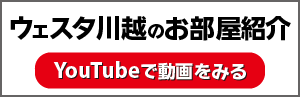 ウェスタ川越のお部屋紹介

YouTubeで動画をみる